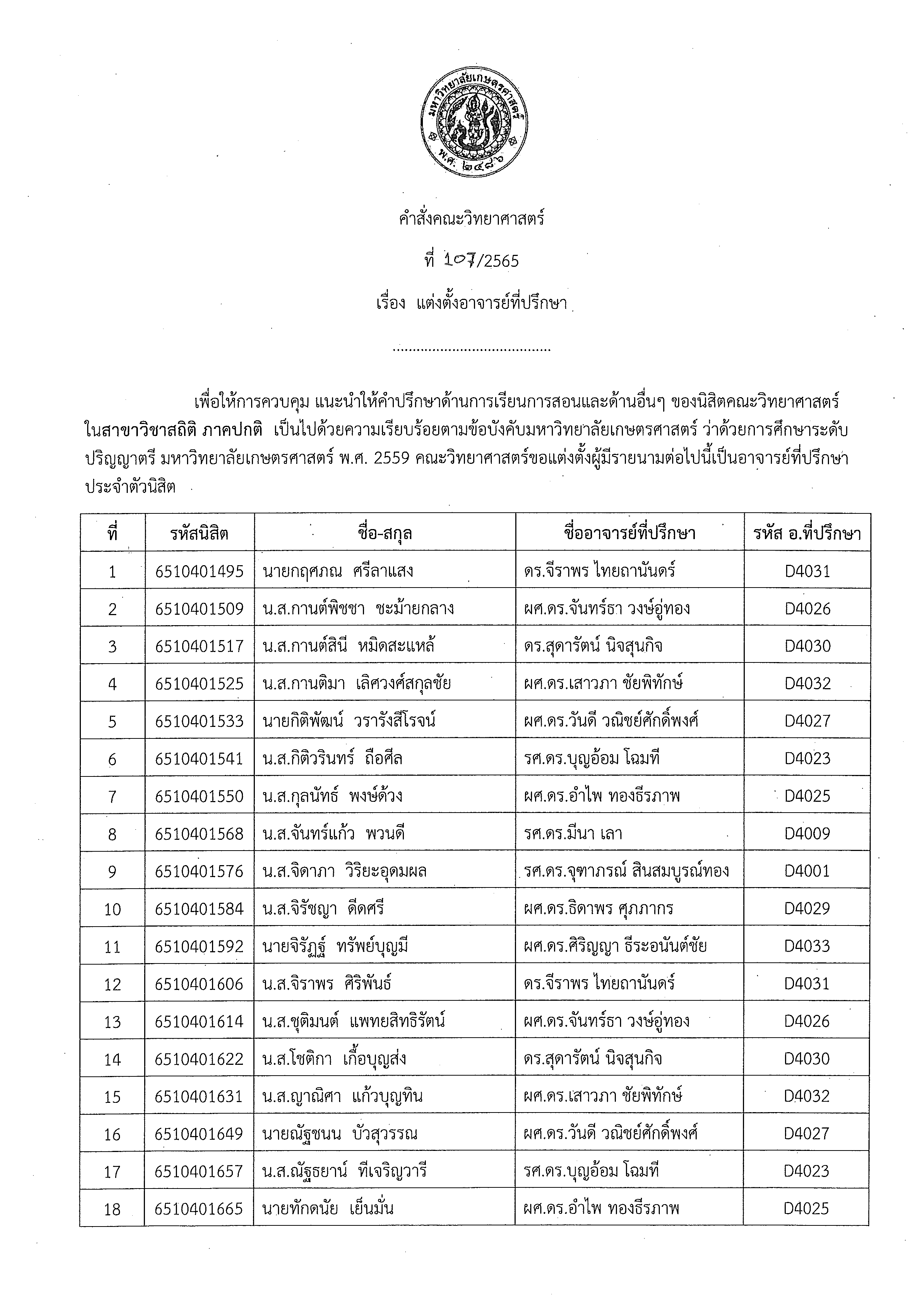 มหาวิทยาลัยเกษตรศาสตร์
พ.ศ. ๒๔๘๖

คำสั่งคณะวิทยาศาสตร์

ที่ 107/2565

เรื่อง แต่งตั้งอาจารย์ที่ปรึกษา

.......................................

เพื่อให้การควบคุม แนะนำให้คำปรึกษาด้านการเรียนการสอนและด้านอื่นๆ ของนิสิตคณะวิทยาศาสตร์ ในสาขาวิชาสถิติ ภาคปกติ เป็นไปด้วยความเรียบร้อยตามข้อบังคับมหาวิทยาลัยเกษตรศาสตร์ ว่าด้วยการศึกษาระดับปริญญาตรี มหาวิทยาลัยเกษตรศาสตร์ พ.ศ. 2559 คณะวิทยาศาสตร์ขอแต่งตั้งผู้มีรายนามต่อไปนี้เป็นอาจารย์ที่ปรึกษาประจำตัวนิสิต

| ที่ | รหัสนิสิต | ชื่อ-สกุล | ชื่ออาจารย์ที่ปรึกษา | รหัส อ.ที่ปรึกษา |
|---|---|---|---|---|
| 1 | 6510401495 | นายกฤศภณ ศรีลาแสง | ดร.จีราพร ไทยถานันดร์ | D4031 |
| 2 | 6510401509 | น.ส.กานต์พิชชา ชะม้ายกลาง | ผศ.ดร.จันทร์ธา วงษ์อู่ทอง | D4026 |
| 3 | 6510401517 | น.ส.กานต์สินี หมิดสะแหล้ | ดร.สุดารัตน์ นิจสุนกิจ | D4030 |
| 4 | 6510401525 | น.ส.กานติมา เลิศวงศ์สกุลชัย | ผศ.ดร.เสาวภา ชัยพิทักษ์ | D4032 |
| 5 | 6510401533 | นายกิติพัฒน์ วรารังสีโรจน์ | ผศ.ดร.วันดี วณิชย์ศักดิ์พงศ์ | D4027 |
| 6 | 6510401541 | น.ส.กิติวรินทร์ ถือศีล | รศ.ดร.บุญอ้อม โฉมที | D4023 |
| 7 | 6510401550 | น.ส.กุลนัทธ์ พงษ์ด้วง | ผศ.ดร.อำไพ ทองธีรภาพ | D4025 |
| 8 | 6510401568 | น.ส.จันทร์แก้ว พวนดี | รศ.ดร.มีนา เลา | D4009 |
| 9 | 6510401576 | น.ส.จิดาภา วิริยะอุดมผล | รศ.ดร.จุฑาภรณ์ สินสมบูรณ์ทอง | D4001 |
| 10 | 6510401584 | น.ส.จิรัชญา ดีดศรี | ผศ.ดร.ธิดาพร ศุภภากร | D4029 |
| 11 | 6510401592 | นายจิรัฏฐ์ ทรัพย์บุญมี | ผศ.ดร.ศิริญญา ธีระอนันต์ชัย | D4033 |
| 12 | 6510401606 | น.ส.จิราพร ศิริพันธ์ | ดร.จีราพร ไทยถานันดร์ | D4031 |
| 13 | 6510401614 | น.ส.ชุติมนต์ แพทยสิทธิรัตน์ | ผศ.ดร.จันทร์ธา วงษ์อู่ทอง | D4026 |
| 14 | 6510401622 | น.ส.โชติกา เกื้อบุญส่ง | ดร.สุดารัตน์ นิจสุนกิจ | D4030 |
| 15 | 6510401631 | น.ส.ญาณิศา แก้วบุญทิน | ผศ.ดร.เสาวภา ชัยพิทักษ์ | D4032 |
| 16 | 6510401649 | นายณัฐชนน บัวสุวรรณ | ผศ.ดร.วันดี วณิชย์ศักดิ์พงศ์ | D4027 |
| 17 | 6510401657 | น.ส.ณัฐธยาน์ ทีเจริญวารี | รศ.ดร.บุญอ้อม โฉมที | D4023 |
| 18 | 6510401665 | นายทักดนัย เย็นมั่น | ผศ.ดร.อำไพ ทองธีรภาพ | D4025 |